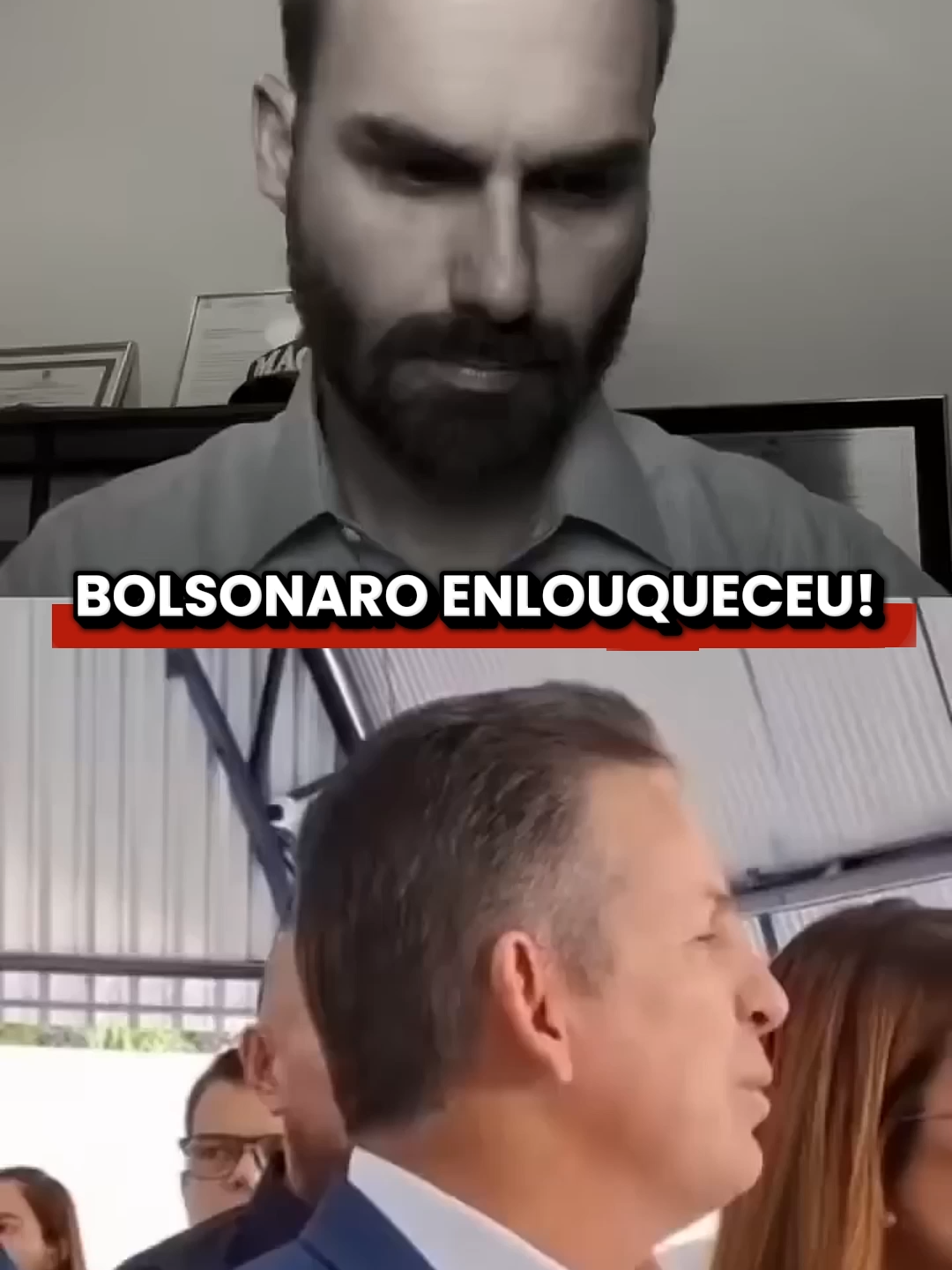 BOLSONARO ENLOUQUECEU!